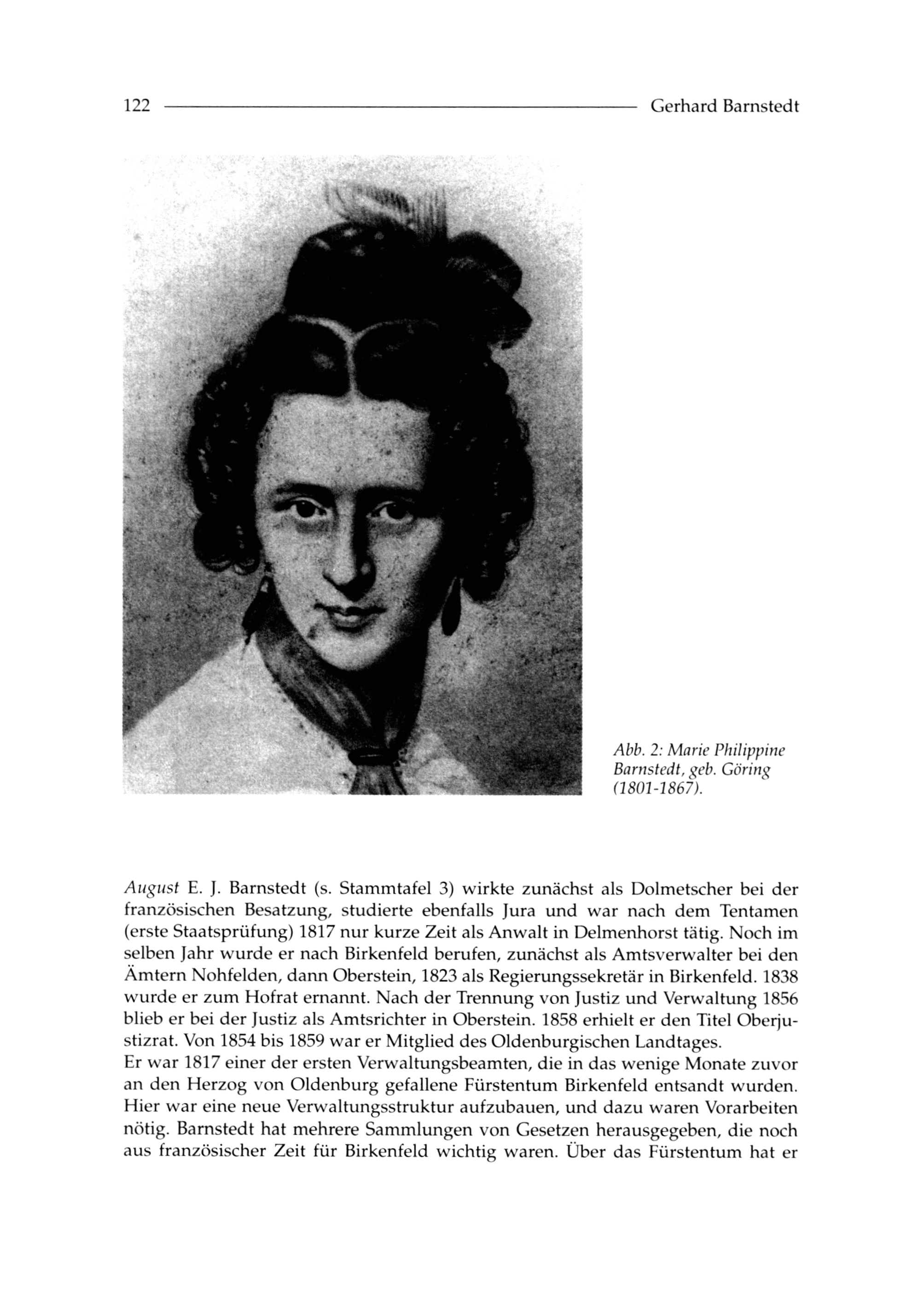 122 Gerhard Barnstedt

Abb. 2: Marie Philippine Barnstedt, geb. Göring (1801-1867).

August E. J. Barnstedt (s. Stammtafel 3) wirkte zunächst als Dolmetscher bei der französischen Besatzung, studierte ebenfalls Jura und war nach dem Tentamen (erste Staatsprüfung) 1817 nur kurze Zeit als Anwalt in Delmenhorst tätig. Noch im selben Jahr wurde er nach Birkenfeld berufen, zunächst als Amtsverwalter bei den Ämtern Nohfelden, dann Oberstein, 1823 als Regierungssekretär in Birkenfeld. 1838 wurde er zum Hofrat ernannt. Nach der Trennung von Justiz und Verwaltung 1856 blieb er bei der Justiz als Amtsrichter in Oberstein. 1858 erhielt er den Titel Oberjustizrat. Von 1854 bis 1859 war er Mitglied des Oldenburgischen Landtages.
Er war 1817 einer der ersten Verwaltungsbeamten, die in das wenige Monate zuvor an den Herzog von Oldenburg gefallene Fürstentum Birkenfeld entsandt wurden. Hier war eine neue Verwaltungsstruktur aufzubauen, und dazu waren Vorarbeiten nötig. Barnstedt hat mehrere Sammlungen von Gesetzen herausgegeben, die noch aus französischer Zeit für Birkenfeld wichtig waren. Über das Fürstentum hat er